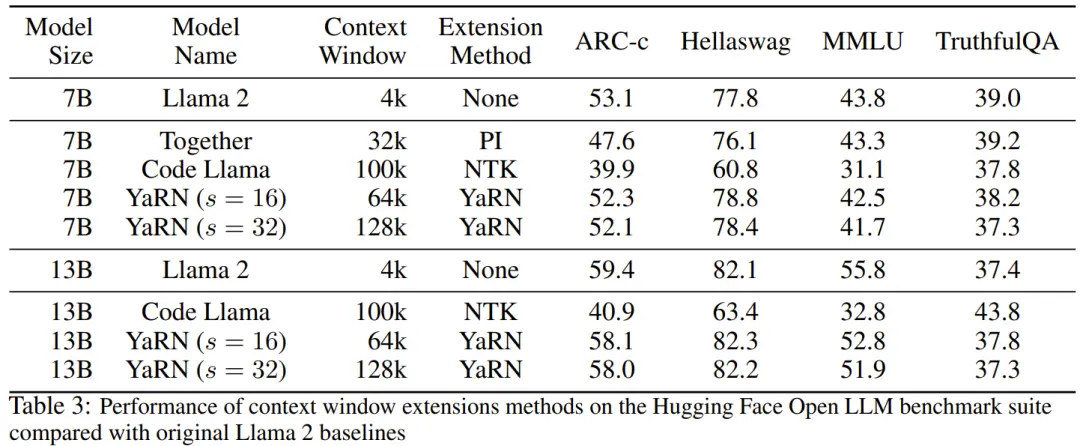 | Model Size | Model Name | Context Window | Extension Method | ARC-c | Hellaswag | MMLU | TruthfulQA |
|---|---|---|---|---|---|---|---|
| 7B | Llama 2 | 4k | None | 53.1 | 77.8 | 43.8 | 39.0 |
| 7B | Together | 32k | PI | 47.6 | 76.1 | 43.3 | 39.2 |
| 7B | Code Llama | 100k | NTK | 39.9 | 60.8 | 31.1 | 37.8 |
| 7B | YaRN ($s = 16$) | 64k | YaRN | 52.3 | 78.8 | 42.5 | 38.2 |
| 7B | YaRN ($s = 32$) | 128k | YaRN | 52.1 | 78.4 | 41.7 | 37.3 |
| 13B | Llama 2 | 4k | None | 59.4 | 82.1 | 55.8 | 37.4 |
| 13B | Code Llama | 100k | NTK | 40.9 | 63.4 | 32.8 | 43.8 |
| 13B | YaRN ($s = 16$) | 64k | YaRN | 58.1 | 82.3 | 52.8 | 37.8 |
| 13B | YaRN ($s = 32$) | 128k | YaRN | 58.0 | 82.2 | 51.9 | 37.3 |

Table 3: Performance of context window extensions methods on the Hugging Face Open LLM benchmark suite compared with original Llama 2 baselines